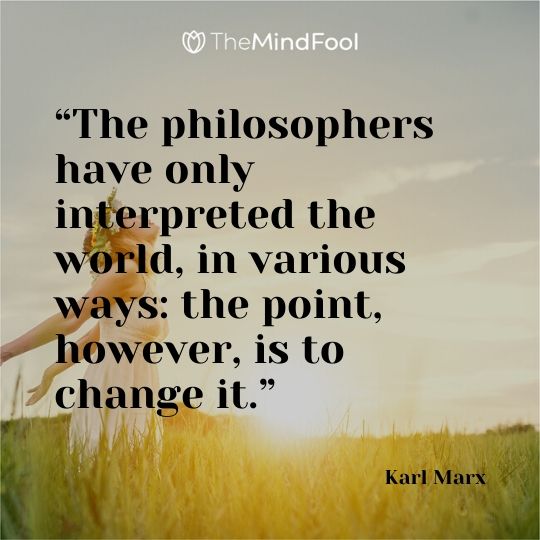 TheMindFool

“The philosophers have only interpreted the world, in various ways: the point, however, is to change it.”

Karl Marx